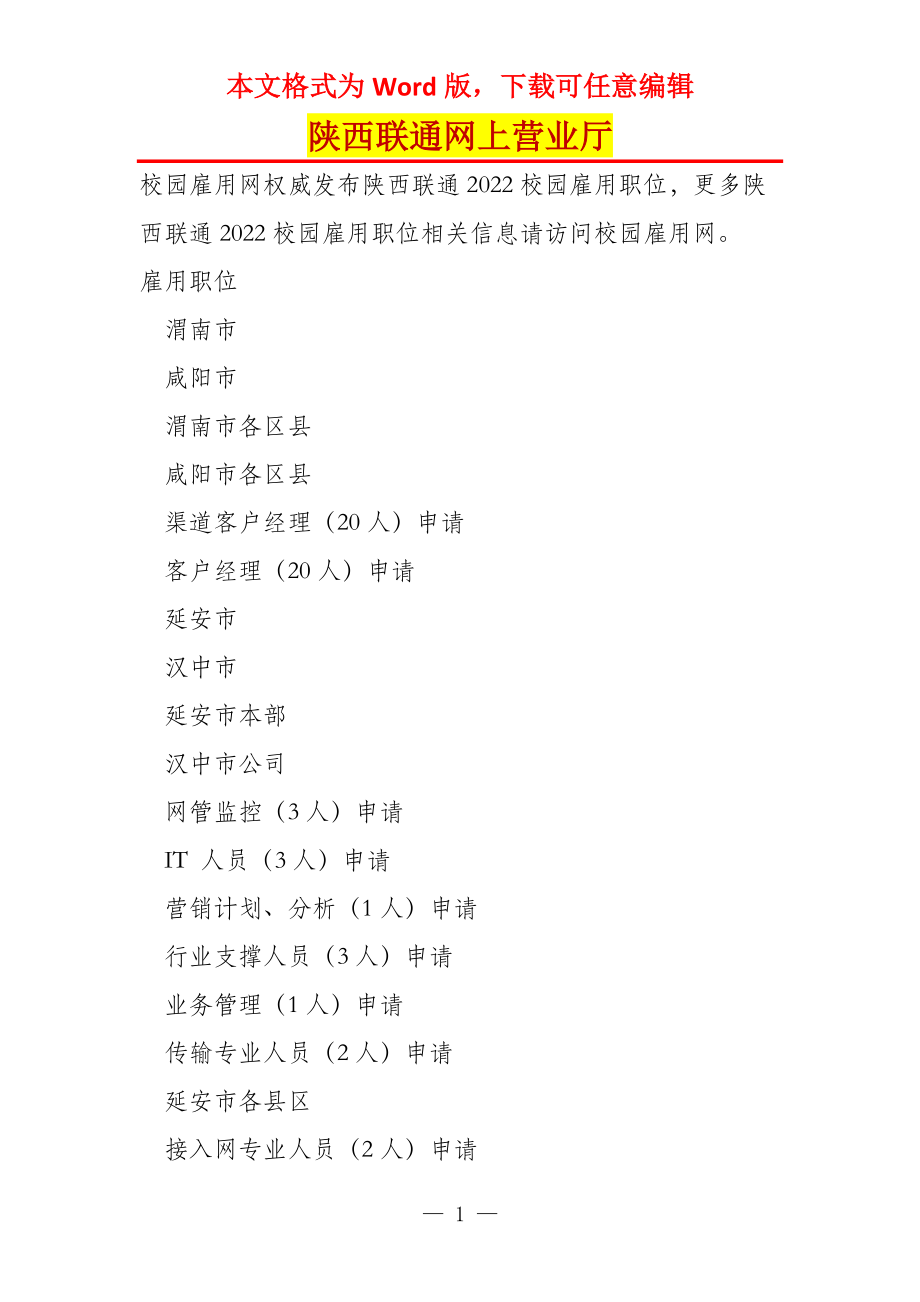 本文格式为 Word 版，下载可任意编辑

陕西联通网上营业厅

校园雇用网权威发布陕西联通 2022 校园雇用职位，更多陕西联通 2022 校园雇用职位相关信息请访问校园雇用网。

雇用职位

渭南市

咸阳市

渭南市各区县

咸阳市各区县

渠道客户经理（20 人）申请

客户经理（20 人）申请

延安市

汉中市

延安市本部

汉中市公司

网管监控（3 人）申请

IT 人员（3 人）申请

营销计划、分析（1 人）申请

行业支撑人员（3 人）申请

业务管理（1 人）申请

传输专业人员（2 人）申请

延安市各县区

接入网专业人员（2 人）申请

— 1 —